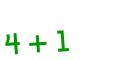 $4 + 1$